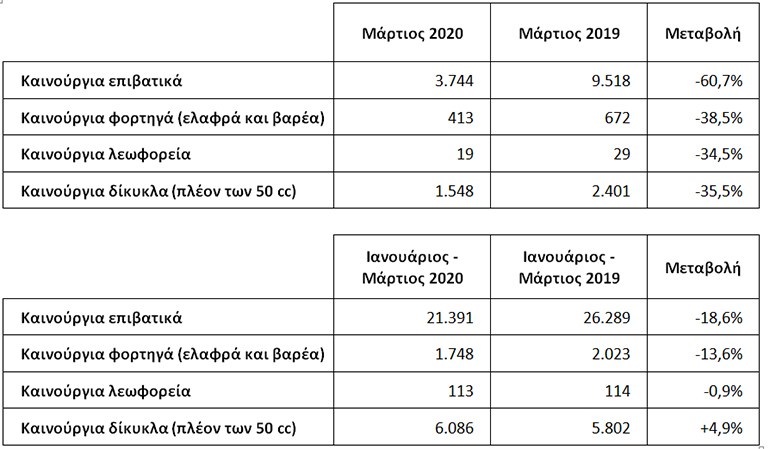 |  | Μάρτιος 2020 | Μάρτιος 2019 | Μεταβολή |
|---|---|---|---|
| Καινούργια επιβατικά | 3.744 | 9.518 | -60,7% |
| Καινούργια φορτηγά (ελαφρά και βαρέα) | 413 | 672 | -38,5% |
| Καινούργια λεωφορεία | 19 | 29 | -34,5% |
| Καινούργια δίκυκλα (πλέον των 50 cc) | 1.548 | 2.401 | -35,5% |

|  | Ιανουάριος - Μάρτιος 2020 | Ιανουάριος - Μάρτιος 2019 | Μεταβολή |
|---|---|---|---|
| Καινούργια επιβατικά | 21.391 | 26.289 | -18,6% |
| Καινούργια φορτηγά (ελαφρά και βαρέα) | 1.748 | 2.023 | -13,6% |
| Καινούργια λεωφορεία | 113 | 114 | -0,9% |
| Καινούργια δίκυκλα (πλέον των 50 cc) | 6.086 | 5.802 | +4,9% |